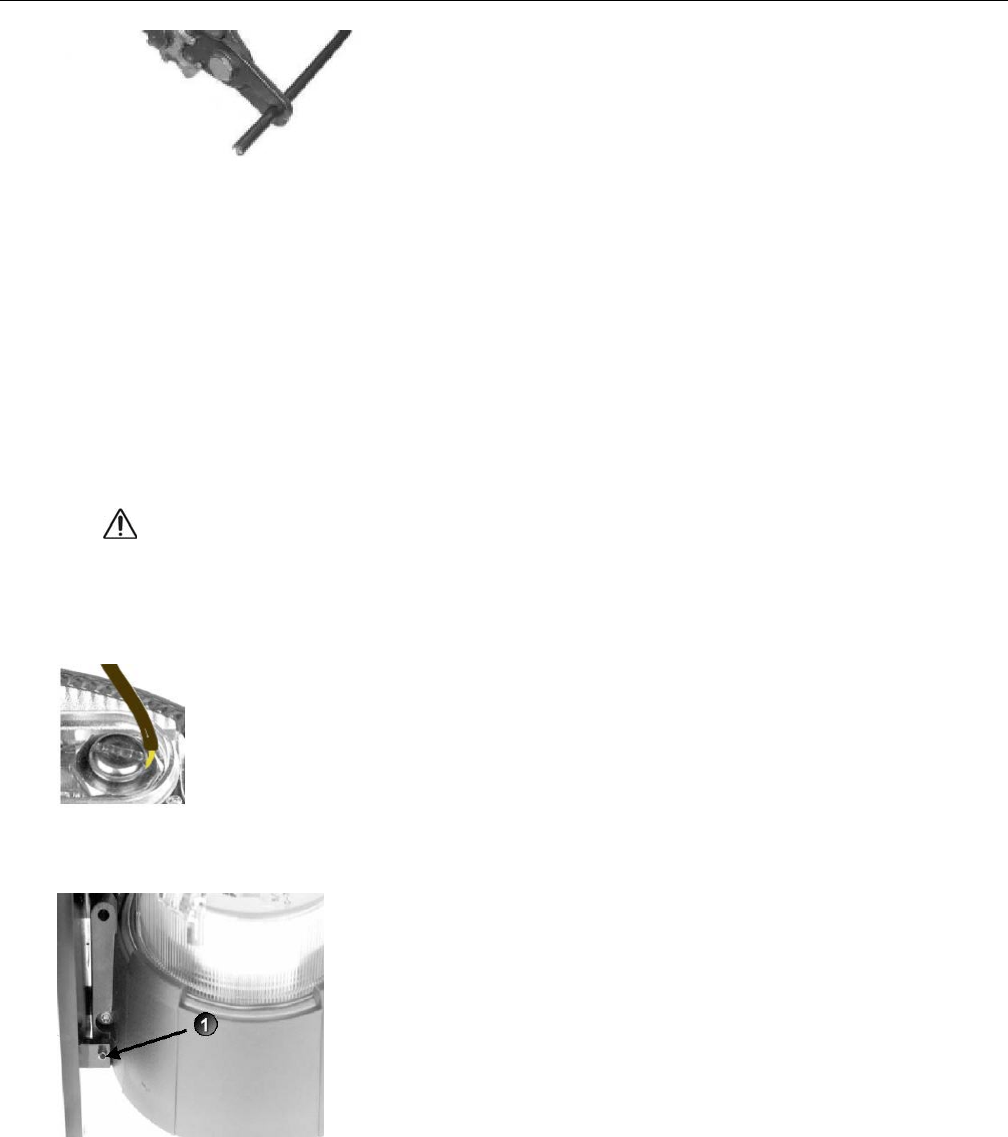 1